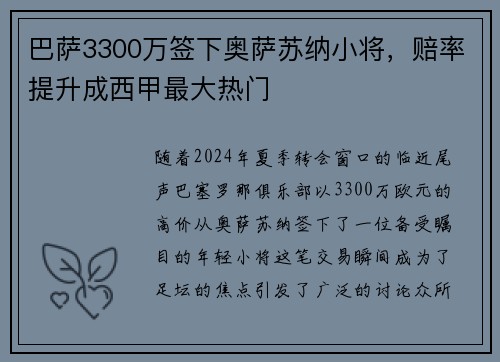 巴萨3300万签下奥萨苏纳小将，赔率提升成西甲最大热门

随着2024年夏季转会窗口的临近尾声巴塞罗那俱乐部以3300万欧元的高价从奥萨苏纳签下了一位备受瞩目的年轻小将这笔交易瞬间成为了足坛的焦点引发了广泛的讨论众所